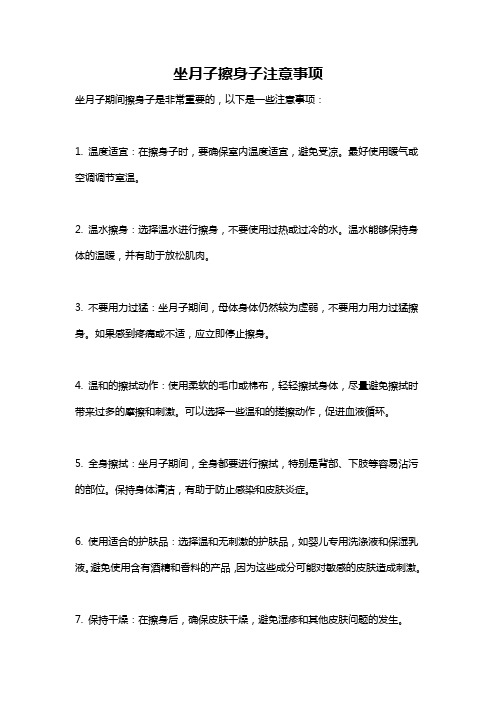 坐月子擦身子注意事项

坐月子期间擦身子是非常重要的，以下是一些注意事项：

1. 温度适宜：在擦身子时，要确保室内温度适宜，避免受凉。最好使用暖气或空调调节室温。

2. 温水擦身：选择温水进行擦身，不要使用过热或过冷的水。温水能够保持身体的温暖，并有助于放松肌肉。

3. 不要用力过猛：坐月子期间，母体身体仍然较为虚弱，不要用力用力过猛擦身。如果感到疼痛或不适，应立即停止擦身。

4. 温和的擦拭动作：使用柔软的毛巾或棉布，轻轻擦拭身体，尽量避免擦拭时带来过多的摩擦和刺激。可以选择一些温和的搓擦动作，促进血液循环。

5. 全身擦拭：坐月子期间，全身都要进行擦拭，特别是背部、下肢等容易沾污的部位。保持身体清洁，有助于防止感染和皮肤炎症。

6. 使用适合的护肤品：选择温和无刺激的护肤品，如婴儿专用洗涤液和保湿乳液。避免使用含有酒精和香料的产品，因为这些成分可能对敏感的皮肤造成刺激。

7. 保持干燥：在擦身后，确保皮肤干燥，避免湿疹和其他皮肤问题的发生。